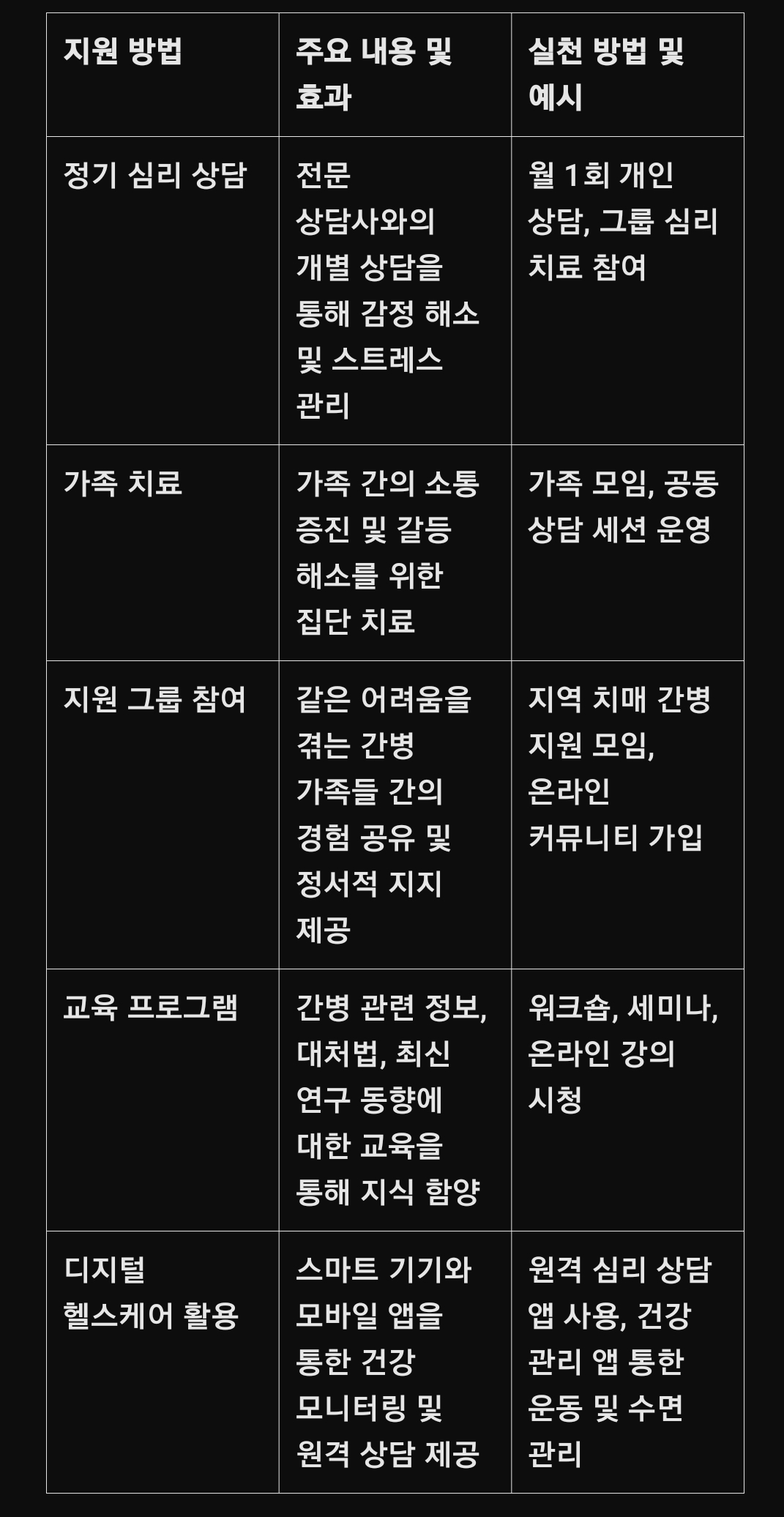 | 지원 방법 | 주요 내용 및 효과 | 실천 방법 및 예시 |
|---|---|---|
| 정기 심리 상담 | 전문 상담사와의 개별 상담을 통해 감정 해소 및 스트레스 관리 | 월 1회 개인 상담, 그룹 심리 치료 참여 |
| 가족 치료 | 가족 간의 소통 증진 및 갈등 해소를 위한 집단 치료 | 가족 모임, 공동 상담 세션 운영 |
| 지원 그룹 참여 | 같은 어려움을 겪는 간병 가족들 간의 경험 공유 및 정서적 지지 제공 | 지역 치매 간병 지원 모임, 온라인 커뮤니티 가입 |
| 교육 프로그램 | 간병 관련 정보, 대처법, 최신 연구 동향에 대한 교육을 통해 지식 함양 | 워크숍, 세미나, 온라인 강의 시청 |
| 디지털 헬스케어 활용 | 스마트 기기와 모바일 앱을 통한 건강 모니터링 및 원격 상담 제공 | 원격 심리 상담 앱 사용, 건강 관리 앱 통한 운동 및 수면 관리 |